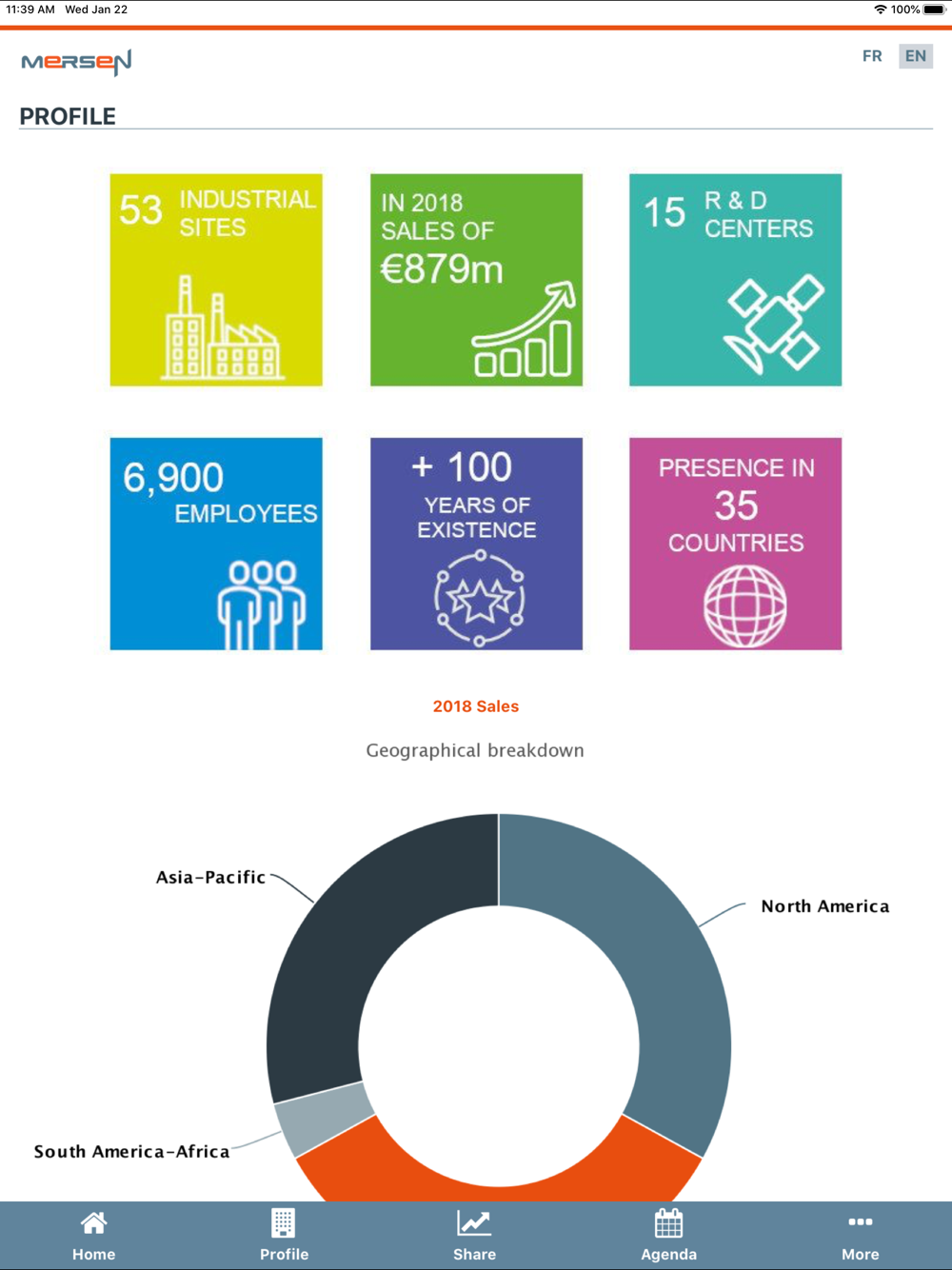 11:39 AM Wed Jan 22

100%

MERSEN

FR EN

PROFILE

53 INDUSTRIAL SITES

IN 2018 SALES OF €879m

15 R & D CENTERS

6,900 EMPLOYEES

+ 100 YEARS OF EXISTENCE

PRESENCE IN 35 COUNTRIES

2018 Sales

Geographical breakdown

Asia-Pacific

North America

South America-Africa

Home

Profile

Share

Agenda

More